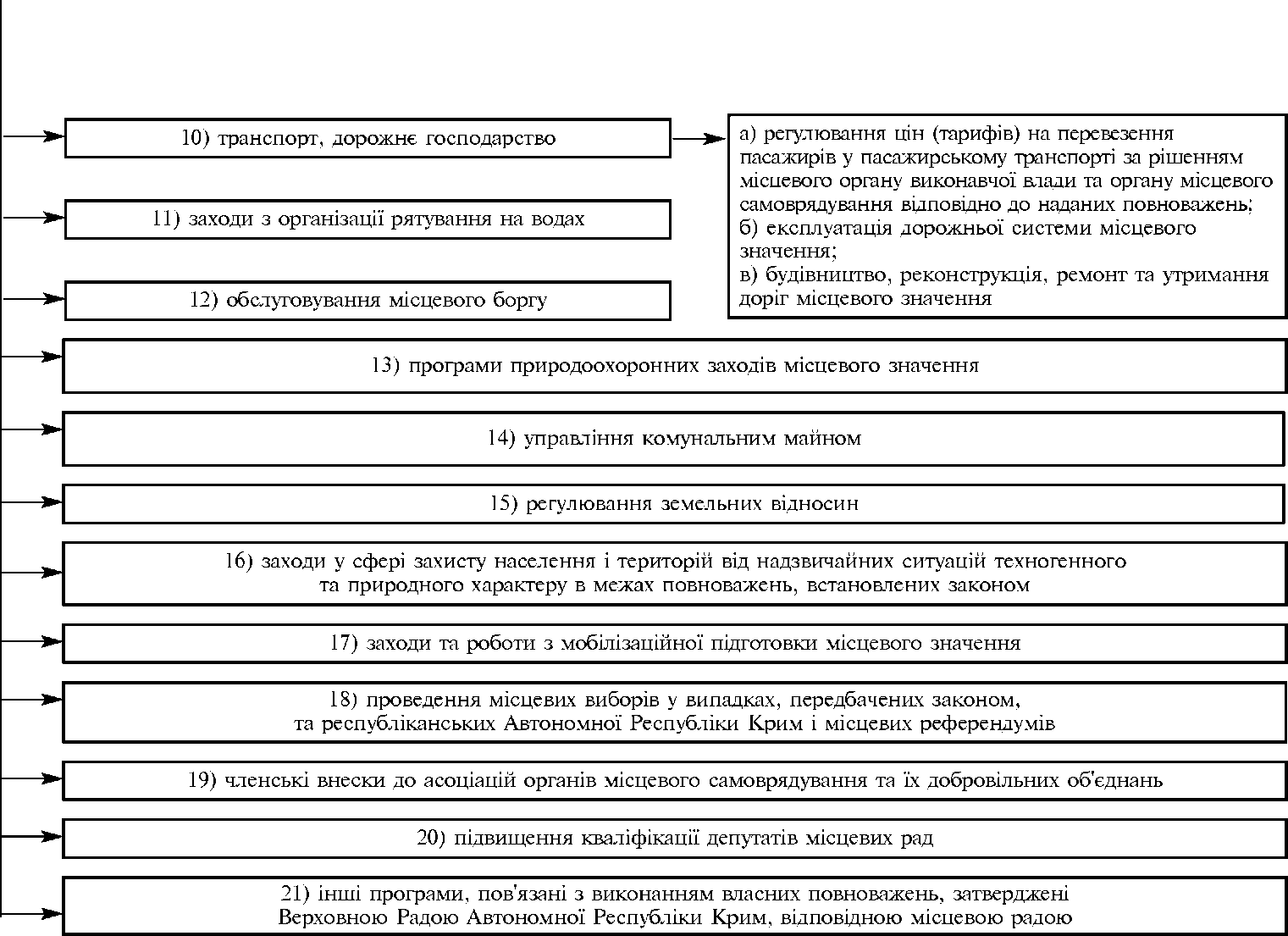 10) транспорт, дорожнє господарство

а) регулювання цін (тарифів) на перевезення пасажирів у пасажирському транспорті за рішенням місцевого органу виконавчої влади та органу місцевого самоврядування відповідно до наданих повноважень;
б) експлуатація дорожньої системи місцевого значення;
в) будівництво, реконструкція, ремонт та утримання доріг місцевого значення

11) заходи з організації рятування на водах

12) обслуговування місцевого боргу

13) програми природоохоронних заходів місцевого значення

14) управління комунальним майном

15) регулювання земельних відносин

16) заходи у сфері захисту населення і територій від надзвичайних ситуацій техногенного та природного характеру в межах повноважень, встановлених законом

17) заходи та роботи з мобілізаційної підготовки місцевого значення

18) проведення місцевих виборів у випадках, передбачених законом, та республіканських Автономної Республіки Крим і місцевих референдумів

19) членські внески до асоціацій органів місцевого самоврядування та їх добровільних об'єднань

20) підвищення кваліфікації депутатів місцевих рад

21) інші програми, пов'язані з виконанням власних повноважень, затверджені Верховною Радою Автономної Республіки Крим, відповідною місцевою радою